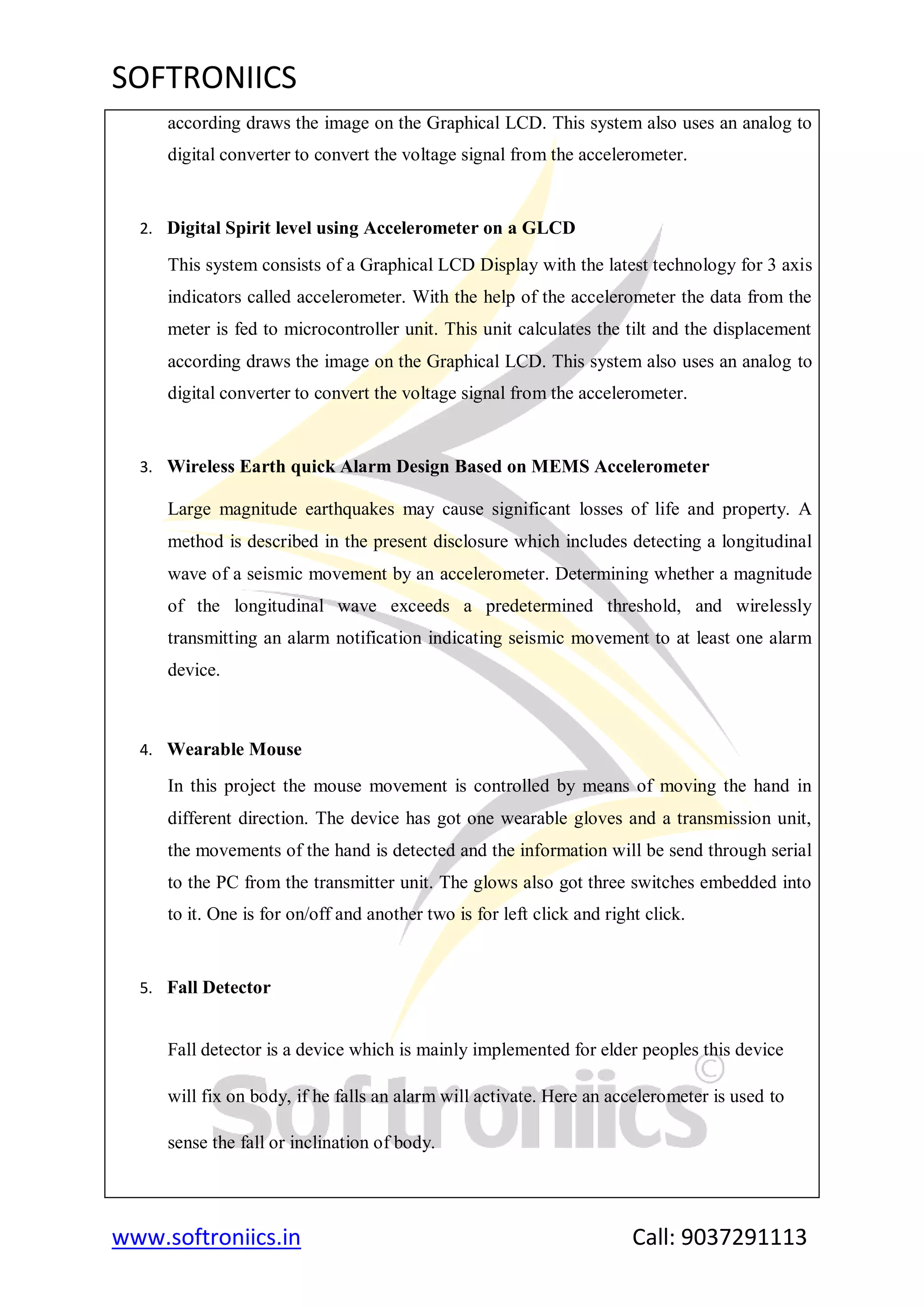 SOFTRONIICS

according draws the image on the Graphical LCD. This system also uses an analog to digital converter to convert the voltage signal from the accelerometer.

2. Digital Spirit level using Accelerometer on a GLCD

This system consists of a Graphical LCD Display with the latest technology for 3 axis indicators called accelerometer. With the help of the accelerometer the data from the meter is fed to microcontroller unit. This unit calculates the tilt and the displacement according draws the image on the Graphical LCD. This system also uses an analog to digital converter to convert the voltage signal from the accelerometer.

3. Wireless Earth quick Alarm Design Based on MEMS Accelerometer

Large magnitude earthquakes may cause significant losses of life and property. A method is described in the present disclosure which includes detecting a longitudinal wave of a seismic movement by an accelerometer. Determining whether a magnitude of the longitudinal wave exceeds a predetermined threshold, and wirelessly transmitting an alarm notification indicating seismic movement to at least one alarm device.

4. Wearable Mouse

In this project the mouse movement is controlled by means of moving the hand in different direction. The device has got one wearable gloves and a transmission unit, the movements of the hand is detected and the information will be send through serial to the PC from the transmitter unit. The glows also got three switches embedded into to it. One is for on/off and another two is for left click and right click.

5. Fall Detector

Fall detector is a device which is mainly implemented for elder peoples this device will fix on body, if he falls an alarm will activate. Here an accelerometer is used to sense the fall or inclination of body.

Softroniics ©

www.softroniics.in Call: 9037291113